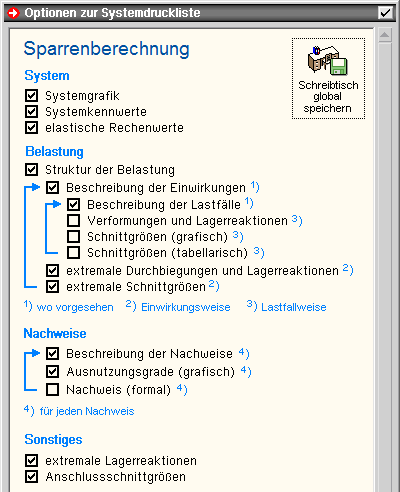 Optionen zur Systemdruckliste

Sparrenberechnung

Schreibtisch global speichern

System

Systemgrafik

Systemkennwerte

elastische Rechenwerte

Belastung

Struktur der Belastung

Beschreibung der Einwirkungen $^{1)}$

Beschreibung der Lastfälle $^{1)}$

Verformungen und Lagerreaktionen $^{3)}$

Schnittgrößen (grafisch) $^{3)}$

Schnittgrößen (tabellarisch) $^{3)}$

extremale Durchbiegungen und Lagerreaktionen $^{2)}$

extremale Schnittgrößen $^{2)}$

$^{1)}$ wo vorgesehen $^{2)}$ Einwirkungsweise $^{3)}$ Lastfallweise

Nachweise

Beschreibung der Nachweise $^{4)}$

Ausnutzungsgrade (grafisch) $^{4)}$

Nachweis (formal) $^{4)}$

$^{4)}$ für jeden Nachweis

Sonstiges

extremale Lagerreaktionen

Anschlussschnittgrößen